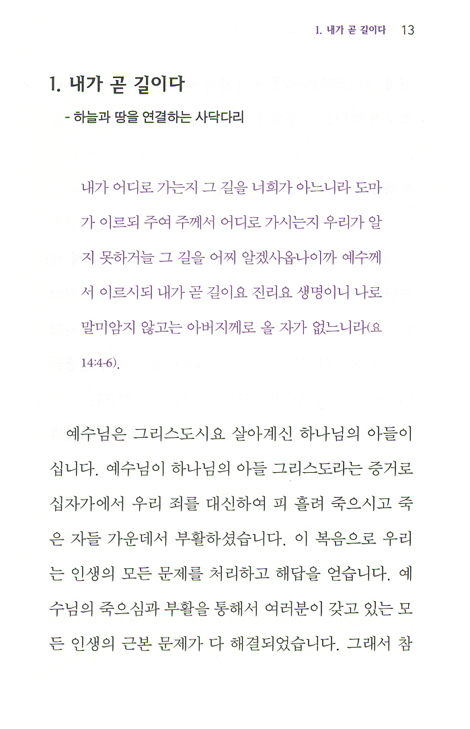 1. 내가 곧 길이다 13

1. 내가 곧 길이다

- 하늘과 땅을 연결하는 사닥다리

내가 어디로 가는지 그 길을 너희가 아느니라 도마가 이르되 주여 주께서 어디로 가시는지 우리가 알지 못하거늘 그 길을 어찌 알겠사옵나이까 예수께서 이르시되 내가 곧 길이요 진리요 생명이니 나로 말미암지 않고는 아버지께로 올 자가 없느니라(요 14:4-6).

예수님은 그리스도시요 살아계신 하나님의 아들이십니다. 예수님이 하나님의 아들 그리스도라는 증거로 십자가에서 우리 죄를 대신하여 피 흘려 죽으시고 죽은 자들 가운데서 부활하셨습니다. 이 복음으로 우리는 인생의 모든 문제를 처리하고 해답을 얻습니다. 예수님의 죽으심과 부활을 통해서 여러분이 갖고 있는 모든 인생의 근본 문제가 다 해결되었습니다. 그래서 참